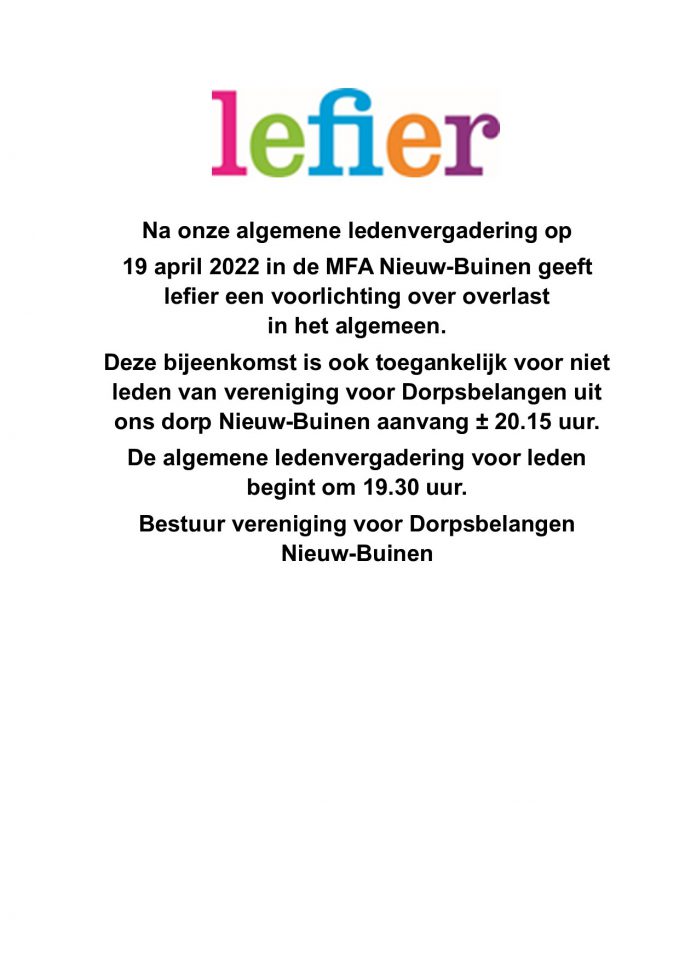 lefier

Na onze algemene ledenvergadering op 19 april 2022 in de MFA Nieuw-Buinen geeft lefier een voorlichting over overlast in het algemeen.

Deze bijeenkomst is ook toegankelijk voor niet leden van vereniging voor Dorpsbelangen uit ons dorp Nieuw-Buinen aanvang ± 20.15 uur.

De algemene ledenvergadering voor leden begint om 19.30 uur.

Bestuur vereniging voor Dorpsbelangen Nieuw-Buinen